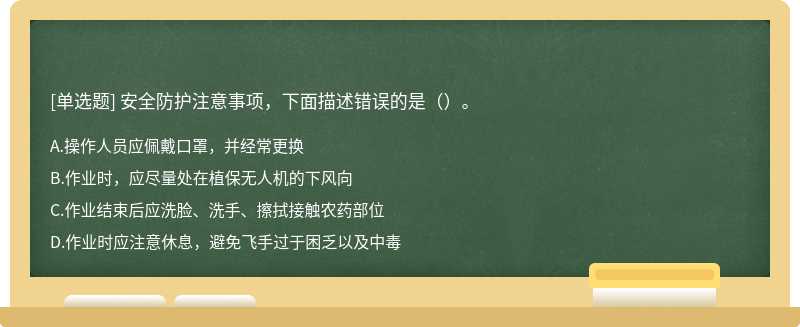 [单选题] 安全防护注意事项，下面描述错误的是（）。

A.操作人员应佩戴口罩，并经常更换

B.作业时，应尽量处在植保无人机的下风向

C.作业结束后应洗脸、洗手、擦拭接触农药部位

D.作业时应注意休息，避免飞手过于困乏以及中毒